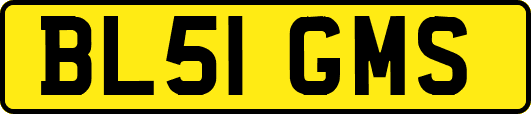 BL51 GMS